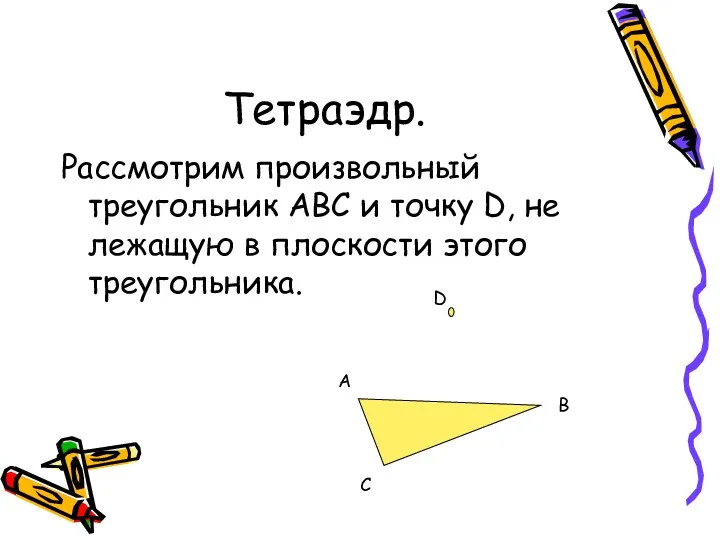 Тетраэдр.

Рассмотрим произвольный треугольник АВС и точку D, не лежащую в плоскости этого треугольника.

D

A

B

C